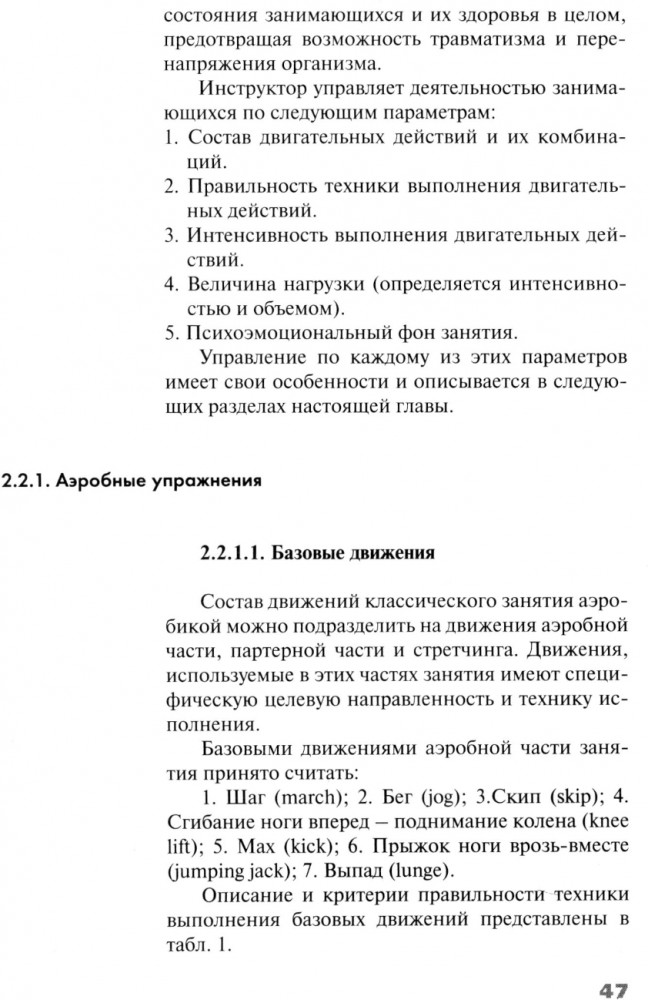 состояния занимающихся и их здоровья в целом, предотвращая возможность травматизма и перенапряжения организма.

Инструктор управляет деятельностью занимающихся по следующим параметрам:
1. Состав двигательных действий и их комбинаций.
2. Правильность техники выполнения двигательных действий.
3. Интенсивность выполнения двигательных действий.
4. Величина нагрузки (определяется интенсивностью и объемом).
5. Психоэмоциональный фон занятия.

Управление по каждому из этих параметров имеет свои особенности и описывается в следующих разделах настоящей главы.

2.2.1. Аэробные упражнения

2.2.1.1. Базовые движения

Состав движений классического занятия аэробикой можно подразделить на движения аэробной части, партерной части и стретчинга. Движения, используемые в этих частях занятия имеют специфическую целевую направленность и технику исполнения.

Базовыми движениями аэробной части занятия принято считать:

1. Шаг (march); 2. Бег (jog); 3.Скип (skip); 4. Сгибание ноги вперед – поднимание колена (knee lift); 5. Мах (kick); 6. Прыжок ноги врозь-вместе (jumping jack); 7. Выпад (lunge).

Описание и критерии правильности техники выполнения базовых движений представлены в табл. 1.

47